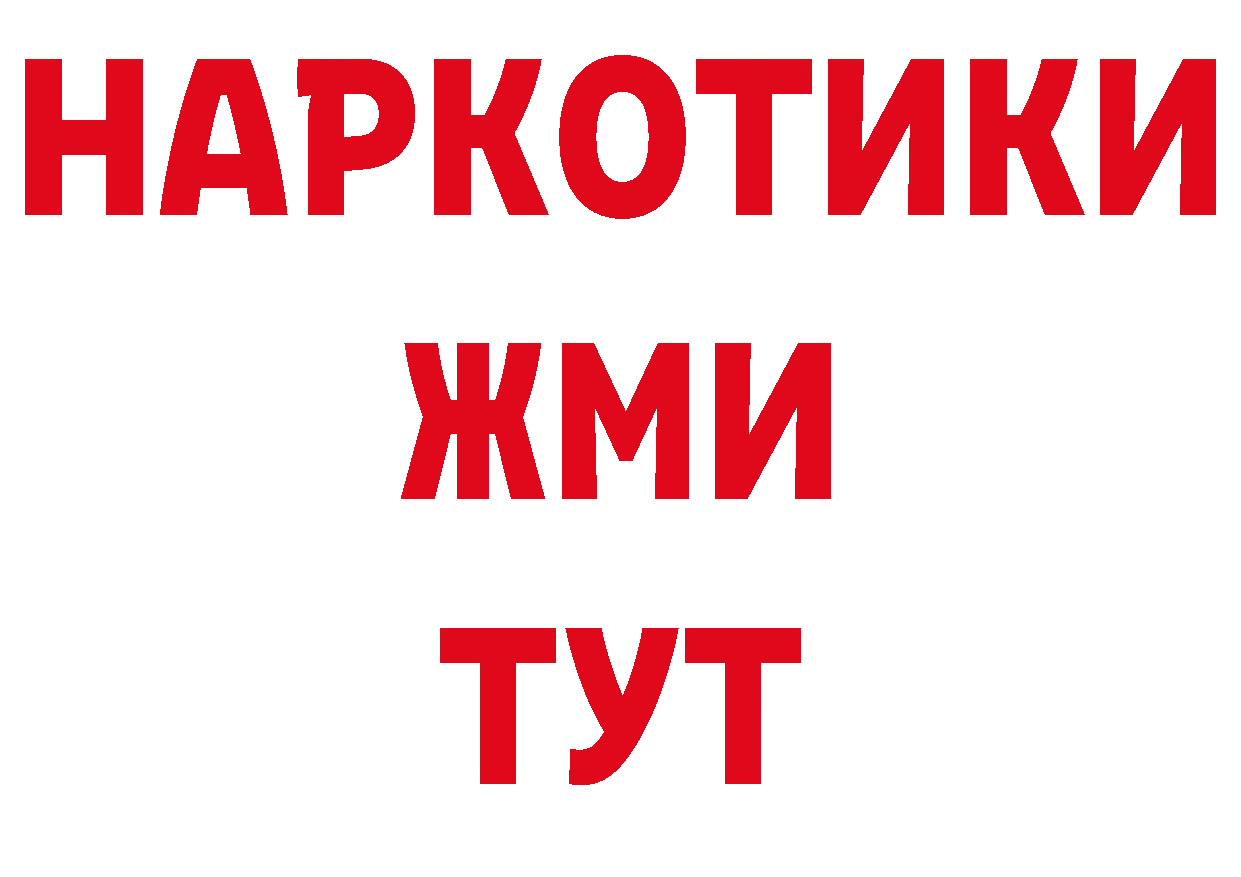 НАРКОТИКИ
ЖМИ
ТУТ